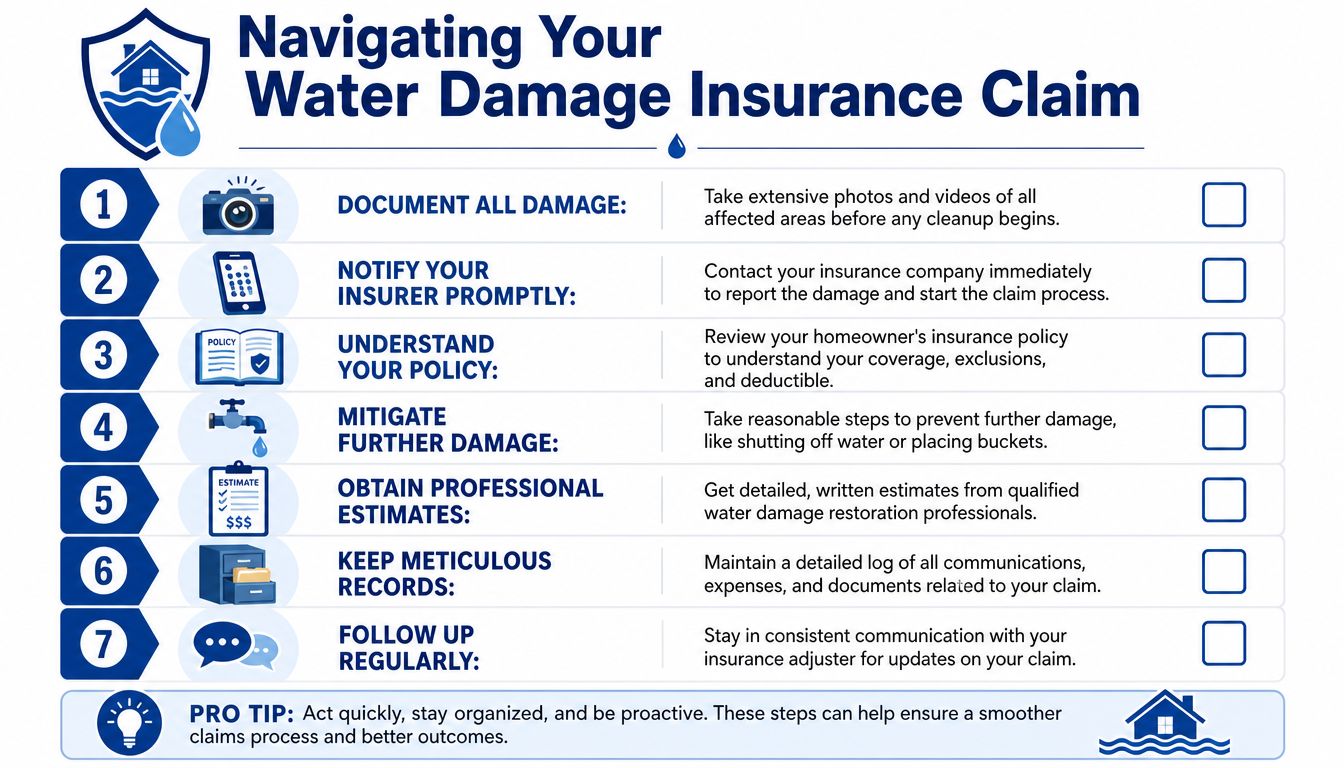 Navigating Your Water Damage Insurance Claim

1 DOCUMENT ALL DAMAGE: Take extensive photos and videos of all affected areas before any cleanup begins.

2 NOTIFY YOUR INSURER PROMPTLY: Contact your insurance company immediately to report the damage and start the claim process.

3 POLICY UNDERSTAND YOUR POLICY: Review your homeowner's insurance policy to understand your coverage, exclusions, and deductible.

4 MITIGATE FURTHER DAMAGE: Take reasonable steps to prevent further damage, like shutting off water or placing buckets.

5 ESTIMATE $$$ OBTAIN PROFESSIONAL ESTIMATES: Get detailed, written estimates from qualified water damage restoration professionals.

6 KEEP METICULOUS RECORDS: Maintain a detailed log of all communications, expenses, and documents related to your claim.

7 FOLLOW UP REGULARLY: Stay in consistent communication with your insurance adjuster for updates on your claim.

PRO TIP: Act quickly, stay organized, and be proactive. These steps can help ensure a smoother claims process and better outcomes.